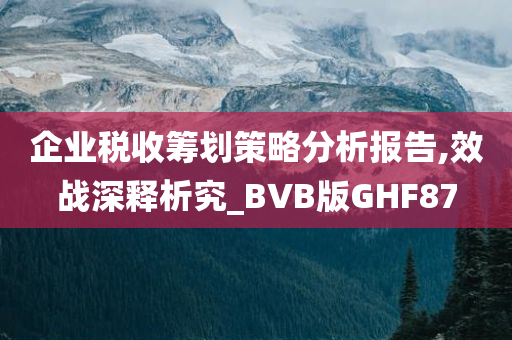 企业税收筹划策略分析报告,效战深释析究_BVB版GHF87